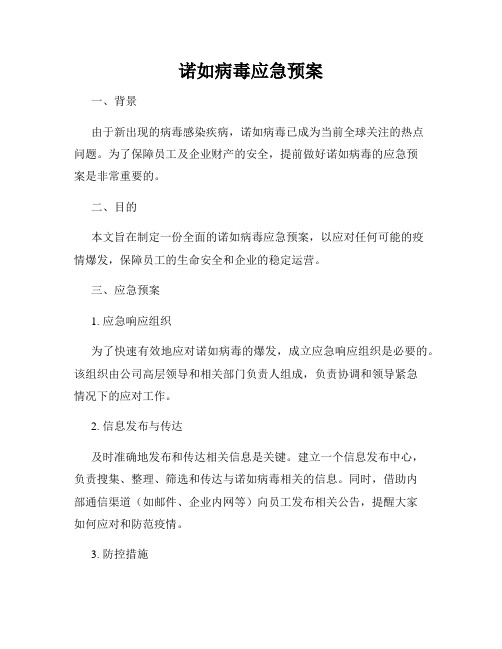 诺如病毒应急预案

一、背景

由于新出现的病毒感染疾病，诺如病毒已成为当前全球关注的热点问题。为了保障员工及企业财产的安全，提前做好诺如病毒的应急预案是非常重要的。

二、目的

本文旨在制定一份全面的诺如病毒应急预案，以应对任何可能的疫情爆发，保障员工的生命安全和企业的稳定运营。

三、应急预案

1. 应急响应组织

为了快速有效地应对诺如病毒的爆发，成立应急响应组织是必要的。该组织由公司高层领导和相关部门负责人组成，负责协调和领导紧急情况下的应对工作。

2. 信息发布与传达

及时准确地发布和传达相关信息是关键。建立一个信息发布中心，负责搜集、整理、筛选和传达与诺如病毒相关的信息。同时，借助内部通信渠道（如邮件、企业内网等）向员工发布相关公告，提醒大家如何应对和防范疫情。

3. 防控措施